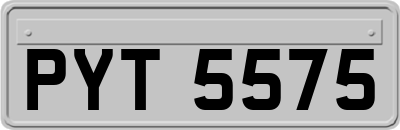 PYT 5575